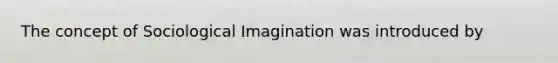 The concept of Sociological Imagination was introduced by